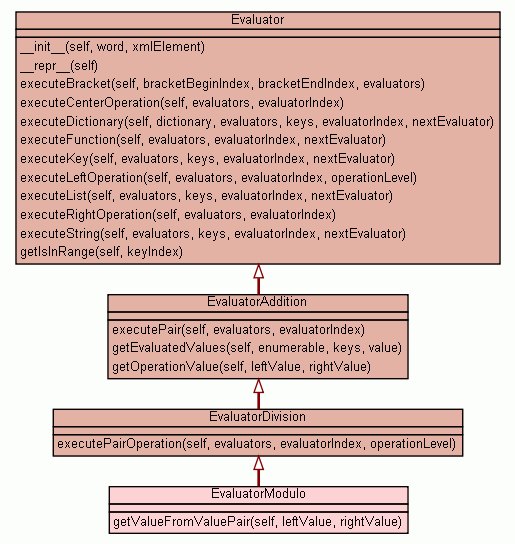 Evaluator

__init__(self, word, xmlElement)
__repr__(self)
executeBracket(self, bracketBeginIndex, bracketEndIndex, evaluators)
executeCenterOperation(self, evaluators, evaluatorIndex)
executeDictionary(self, dictionary, evaluators, keys, evaluatorIndex, nextEvaluator)
executeFunction(self, evaluators, evaluatorIndex, nextEvaluator)
executeKey(self, evaluators, keys, evaluatorIndex, nextEvaluator)
executeLeftOperation(self, evaluators, evaluatorIndex, operationLevel)
executeList(self, evaluators, keys, evaluatorIndex, nextEvaluator)
executeRightOperation(self, evaluators, evaluatorIndex)
executeString(self, evaluators, keys, evaluatorIndex, nextEvaluator)
getIsInRange(self, keyIndex)

EvaluatorAddition

executePair(self, evaluators, evaluatorIndex)
getEvaluatedValues(self, enumerable, keys, value)
getOperationValue(self, leftValue, rightValue)

EvaluatorDivision

executePairOperation(self, evaluators, evaluatorIndex, operationLevel)

EvaluatorModulo

getValueFromValuePair(self, leftValue, rightValue)